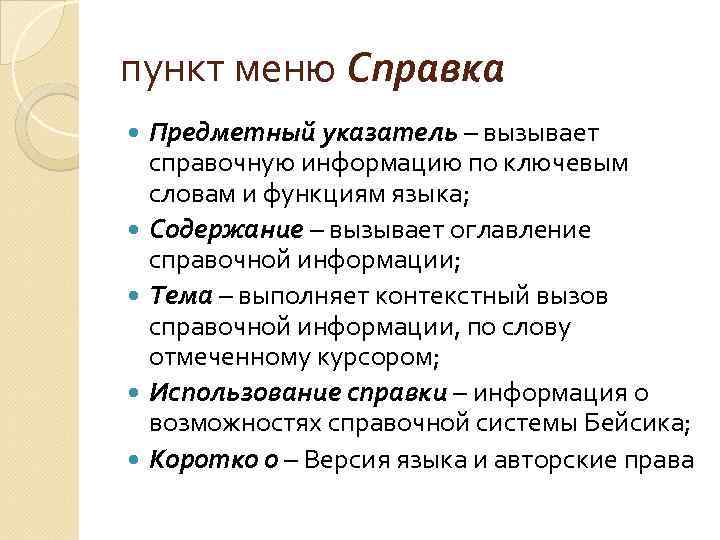 пункт меню Справка

Предметный указатель – вызывает справочную информацию по ключевым словам и функциям языка;

Содержание – вызывает оглавление справочной информации;

Тема – выполняет контекстный вызов справочной информации, по слову отмеченному курсором;

Использование справки – информация о возможностях справочной системы Бейсика;

Коротко о – Версия языка и авторские права